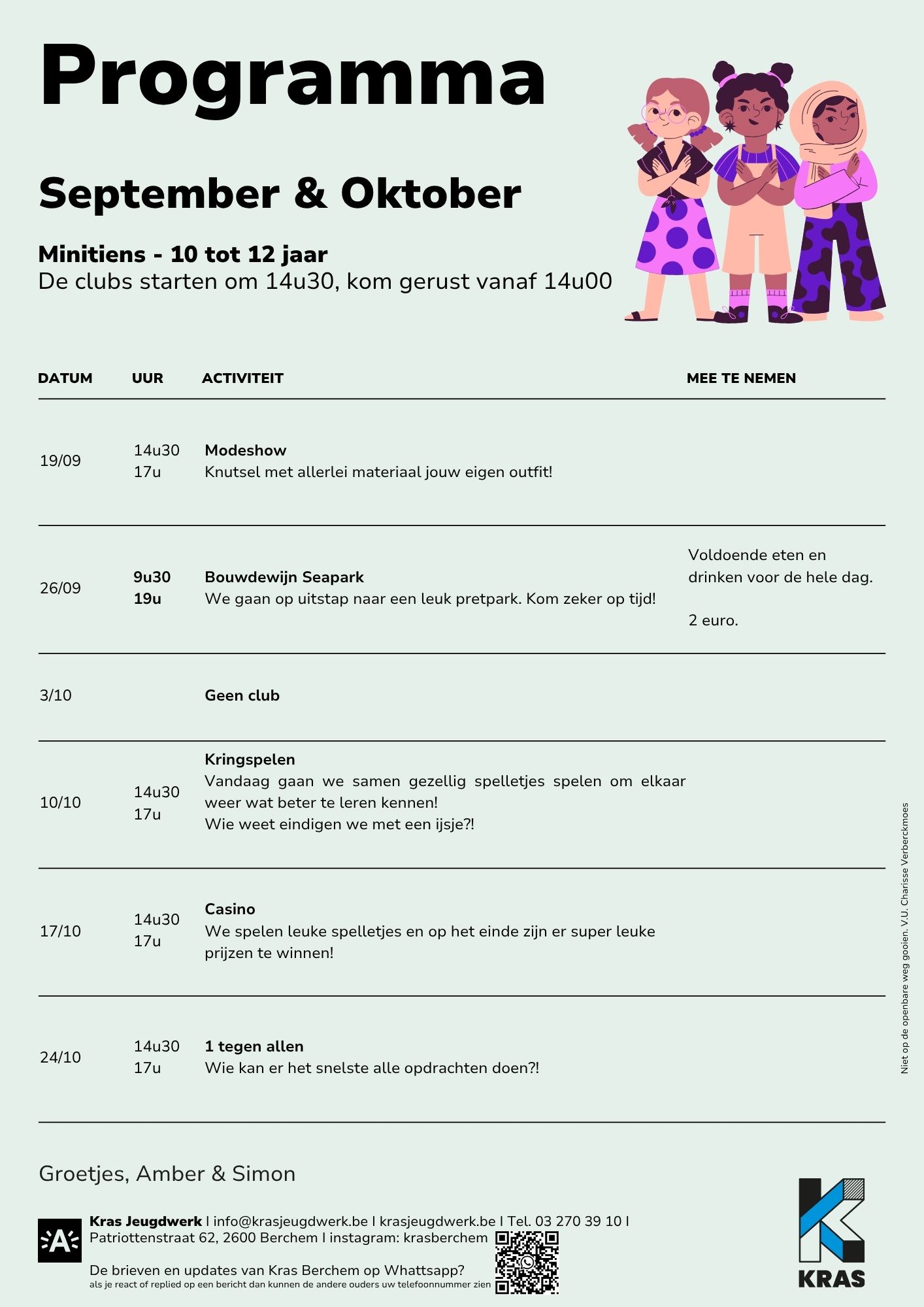 Programma

September & Oktober

Minitiens - 10 tot 12 jaar
De clubs starten om 14u30, kom gerust vanaf 14u00

| DATUM | UUR | ACTIVITEIT | MEE TE NEMEN |
|---|---|---|---|
| 19/09 | 14u30 17u | Modeshow Knutsel met allerlei materiaal jouw eigen outfit! | |
| 26/09 | 9u30 19u | Bouwdewijn Seapark We gaan op uitstap naar een leuk pretpark. Kom zeker op tijd! | Voldoende eten en drinken voor de hele dag. 2 euro. |
| 3/10 | | Geen club | |
| 10/10 | 14u30 17u | Kringspelen Vandaag gaan we samen gezellig spelletjes spelen om elkaar weer wat beter te leren kennen! Wie weet eindigen we met een ijsje?! | |
| 17/10 | 14u30 17u | Casino We spelen leuke spelletjes en op het einde zijn er super leuke prijzen te winnen! | |
| 24/10 | 14u30 17u | 1 tegen allen Wie kan er het snelste alle opdrachten doen?! | |

Groetjes, Amber & Simon

Kras Jeugdwerk I info@krasjeugdwerk.be I krasjeugdwerk.be I Tel. 03 270 39 10 I
Patriottenstraat 62, 2600 Berchem I instagram: krasberchem

De brieven en updates van Kras Berchem op Whattsapp?
als je react of replied op een bericht dan kunnen de andere ouders uw telefoonnummer zien

KRAS

Niet op de openbare weg gooien. V.U. Charisse Verberckmoes